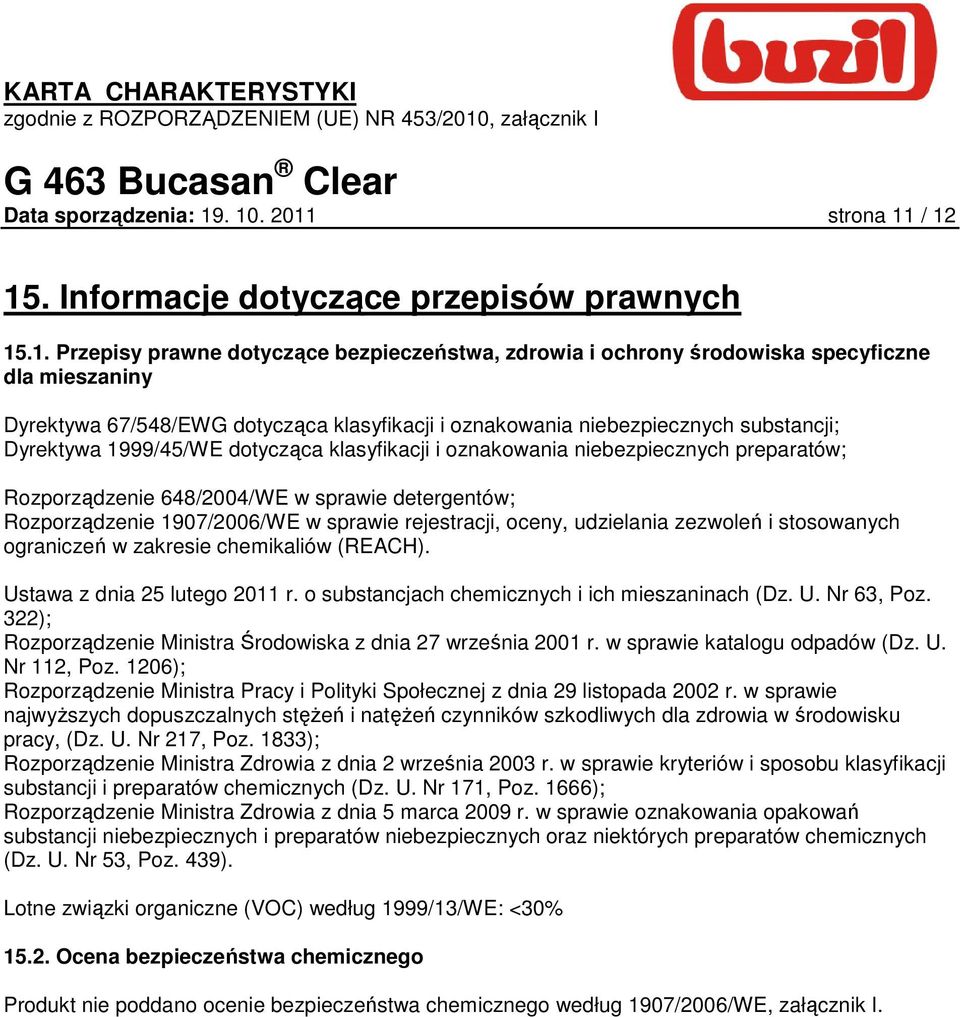 buzil

KARTA CHARAKTERYSTYKI
zgodnie z ROZPORZĄDZENIEM (UE) NR 453/2010, załącznik I

G 463 Bucasan ® Clear
Data sporządzenia: 19. 10. 2011 strona 11 / 12

15. Informacje dotyczące przepisów prawnych

15.1. Przepisy prawne dotyczące bezpieczeństwa, zdrowia i ochrony środowiska specyficzne dla mieszaniny

Dyrektywa 67/548/EWG dotycząca klasyfikacji i oznakowania niebezpiecznych substancji;
Dyrektywa 1999/45/WE dotycząca klasyfikacji i oznakowania niebezpiecznych preparatów;

Rozporządzenie 648/2004/WE w sprawie detergentów;
Rozporządzenie 1907/2006/WE w sprawie rejestracji, oceny, udzielania zezwoleń i stosowanych ograniczeń w zakresie chemikaliów (REACH).

Ustawa z dnia 25 lutego 2011 r. o substancjach chemicznych i ich mieszaninach (Dz. U. Nr 63, Poz. 322);
Rozporządzenie Ministra Środowiska z dnia 27 września 2001 r. w sprawie katalogu odpadów (Dz. U. Nr 112, Poz. 1206);
Rozporządzenie Ministra Pracy i Polityki Społecznej z dnia 29 listopada 2002 r. w sprawie najwyższych dopuszczalnych stężeń i natężeń czynników szkodliwych dla zdrowia w środowisku pracy, (Dz. U. Nr 217, Poz. 1833);
Rozporządzenie Ministra Zdrowia z dnia 2 września 2003 r. w sprawie kryteriów i sposobu klasyfikacji substancji i preparatów chemicznych (Dz. U. Nr 171, Poz. 1666);
Rozporządzenie Ministra Zdrowia z dnia 5 marca 2009 r. w sprawie oznakowania opakowań substancji niebezpiecznych i preparatów niebezpiecznych oraz niektórych preparatów chemicznych (Dz. U. Nr 53, Poz. 439).

Lotne związki organiczne (VOC) według 1999/13/WE: <30%

15.2. Ocena bezpieczeństwa chemicznego

Produkt nie poddano ocenie bezpieczeństwa chemicznego według 1907/2006/WE, załącznik I.